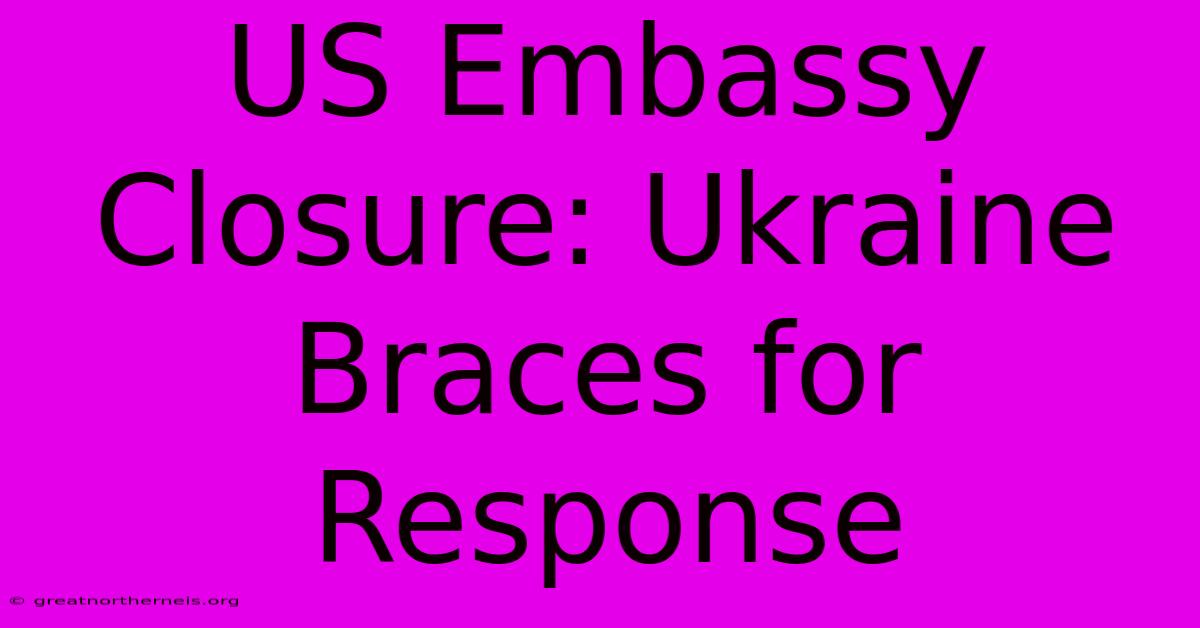 US Embassy Closure: Ukraine Braces for Response

© greatnorthernels.org